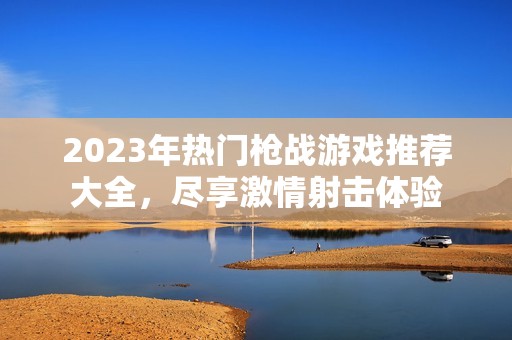 2023年热门枪战游戏推荐大全，尽享激情射击体验